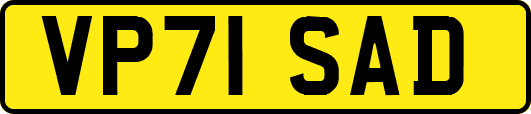 VP71 SAD